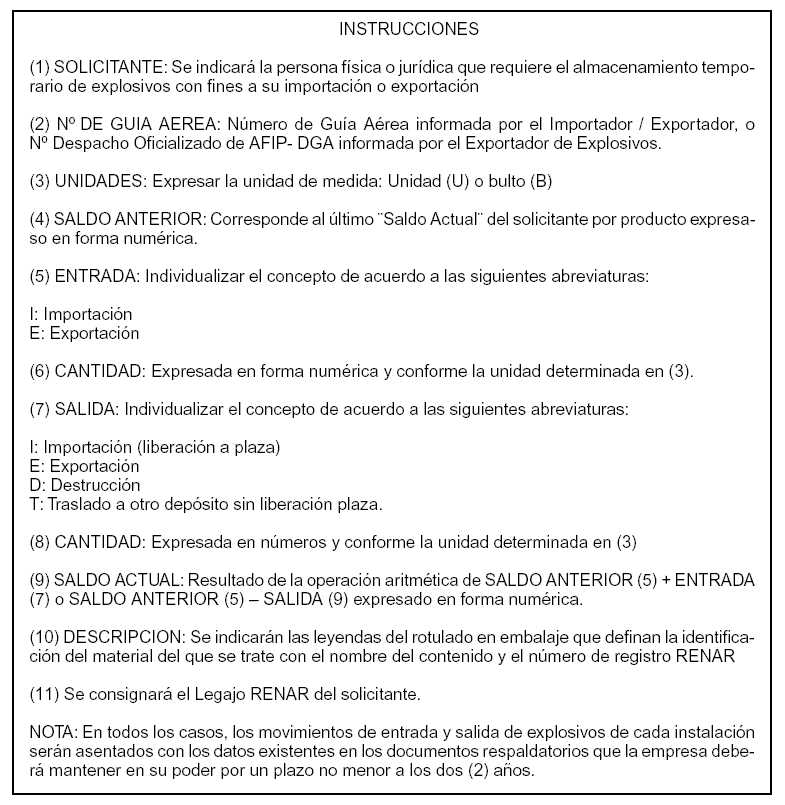 INSTRUCCIONES

(1) SOLICITANTE: Se indicará la persona física o jurídica que requiere el almacenamiento temporario de explosivos con fines a su importación o exportación

(2) Nº DE GUIA AEREA: Número de Guía Aérea informada por el Importador / Exportador, o Nº Despacho Oficializado de AFIP- DGA informada por el Exportador de Explosivos.

(3) UNIDADES: Expresar la unidad de medida: Unidad (U) o bulto (B)

(4) SALDO ANTERIOR: Corresponde al último ¨Saldo Actual¨ del solicitante por producto expresaso en forma numérica.

(5) ENTRADA: Individualizar el concepto de acuerdo a las siguientes abreviaturas:

I: Importación
E: Exportación

(6) CANTIDAD: Expresada en forma numérica y conforme la unidad determinada en (3).

(7) SALIDA: Individualizar el concepto de acuerdo a las siguientes abreviaturas:

I: Importación (liberación a plaza)
E: Exportación
D: Destrucción
T: Traslado a otro depósito sin liberación plaza.

(8) CANTIDAD: Expresada en números y conforme la unidad determinada en (3)

(9) SALDO ACTUAL: Resultado de la operación aritmética de SALDO ANTERIOR (5) + ENTRADA (7) o SALDO ANTERIOR (5) – SALIDA (9) expresado en forma numérica.

(10) DESCRIPCION: Se indicarán las leyendas del rotulado en embalaje que definan la identificación del material del que se trate con el nombre del contenido y el número de registro RENAR

(11) Se consignará el Legajo RENAR del solicitante.

NOTA: En todos los casos, los movimientos de entrada y salida de explosivos de cada instalación serán asentados con los datos existentes en los documentos respaldatorios que la empresa deberá mantener en su poder por un plazo no menor a los dos (2) años.